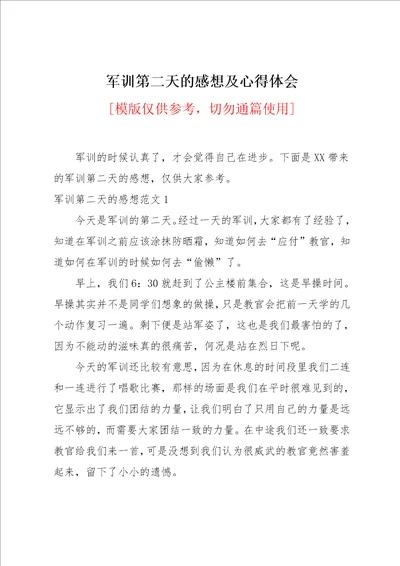 军训第二天的感想及心得体会

[模版仅供参考，切勿通篇使用]

军训的时候认真了，才会觉得自己在进步。下面是XX带来的军训第二天的感想，仅供大家参考。

军训第二天的感想范文1

今天是军训的第二天。经过一天的军训，大家都有了经验了，知道在军训之前应该涂抹防晒霜，知道如何去“应付”教官，知道如何在军训的时候如何去“偷懒”了。

早上，我们6：30就赶到了公主楼前集合，这是早操时间。早操其实并不是同学们想象的做操，只是教官会把前一天学的几个动作复习一遍。剩下便是站军姿了，这也是我们最害怕的了，因为不能动的滋味真的很痛苦，何况是站在烈日下呢。

今天的军训还比较有意思，因为在休息的时间段里我们二连和一连进行了唱歌比赛，那样的场面是我们在平时很难见到的，它显示出了我们团结的力量，让我们明白了只用自己的力量是远远不够的，而需要大家团结一致的力量。在中途我们还一致要求教官给我们来一首，可是没想到我们认为很威武的教官竟然害羞起来，留下了小小的遗憾。